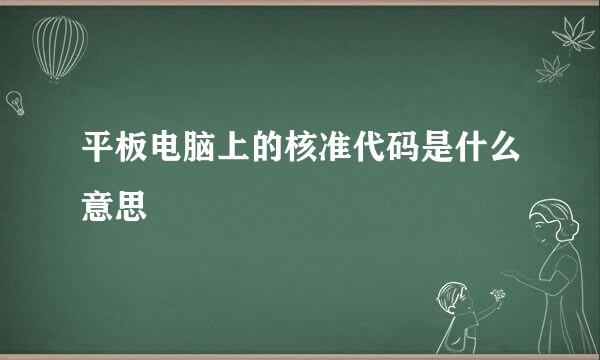 平板电脑上的核准代码是什么意思